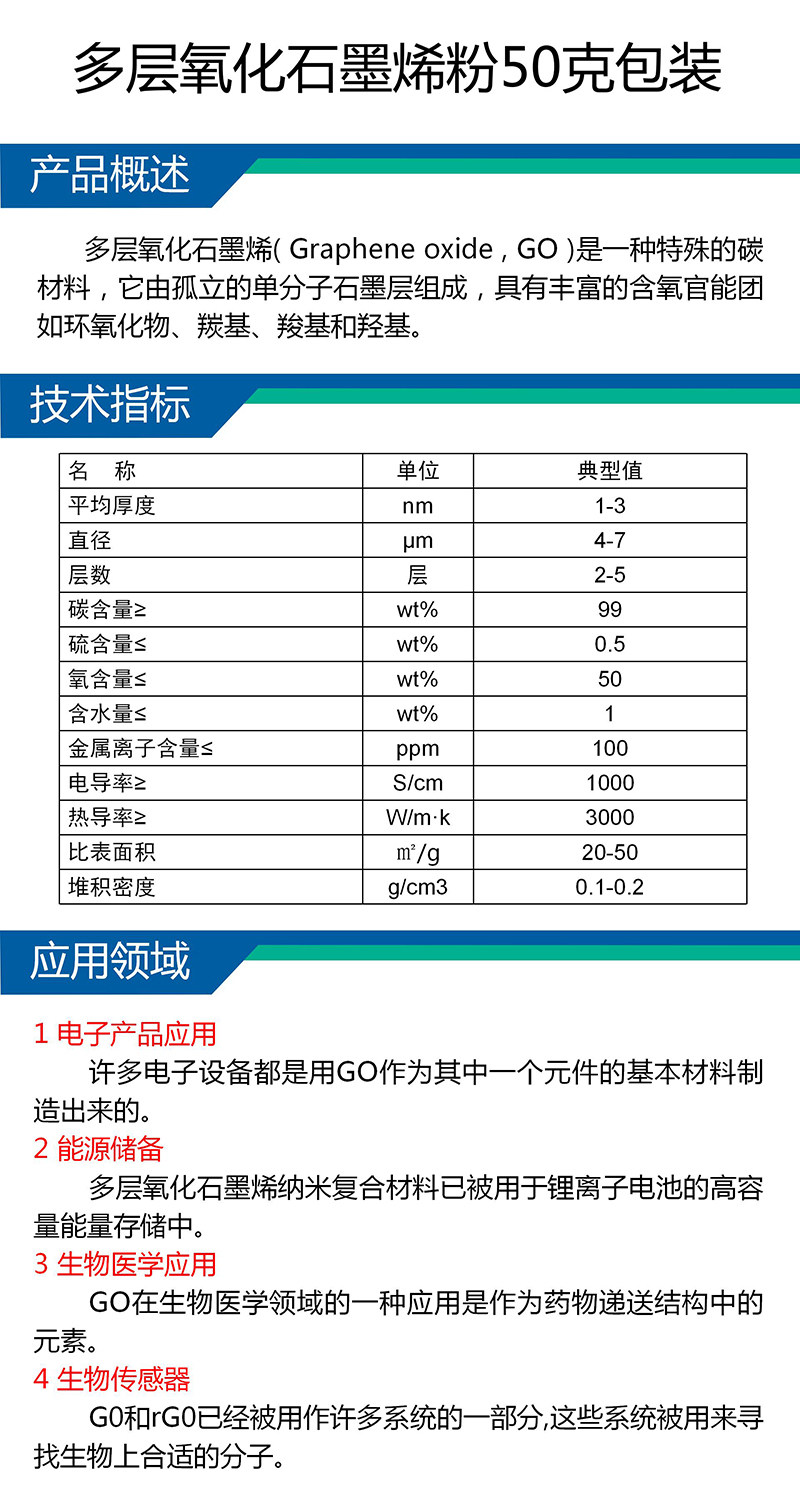 多层氧化石墨烯粉50克包装

产品概述

多层氧化石墨烯( Graphene oxide , GO )是一种特殊的碳材料，它由孤立的单分子石墨层组成，具有丰富的含氧官能团如环氧化物、羰基、羧基和羟基。

技术指标

| 名　称 | 单位 | 典型值 |
|---|---|---|
| 平均厚度 | nm | 1-3 |
| 直径 | μm | 4-7 |
| 层数 | 层 | 2-5 |
| 碳含量≥ | wt% | 99 |
| 硫含量≤ | wt% | 0.5 |
| 氧含量≤ | wt% | 50 |
| 含水量≤ | wt% | 1 |
| 金属离子含量≤ | ppm | 100 |
| 电导率≥ | S/cm | 1000 |
| 热导率≥ | W/m·k | 3000 |
| 比表面积 | ㎡/g | 20-50 |
| 堆积密度 | g/cm3 | 0.1-0.2 |

应用领域

1 电子产品应用
许多电子设备都是用GO作为其中一个元件的基本材料制造出来的。
2 能源储备
多层氧化石墨烯纳米复合材料已被用于锂离子电池的高容量能量存储中。
3 生物医学应用
GO在生物医学领域的一种应用是作为药物递送结构中的元素。
4 生物传感器
G0和rG0已经被用作许多系统的一部分,这些系统被用来寻找生物上合适的分子。